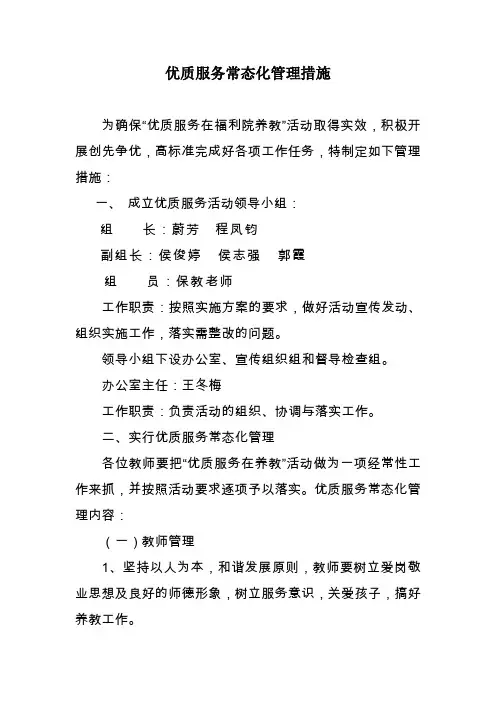 优质服务常态化管理措施

为确保“优质服务在福利院养教”活动取得实效，积极开展创先争优，高标准完成好各项工作任务，特制定如下管理措施：

一、 成立优质服务活动领导小组：

组　　长：蔚芳　程凤钧

副组长：侯俊婷　侯志强　郭霞

组　　员：保教老师

工作职责：按照实施方案的要求，做好活动宣传发动、组织实施工作，落实需整改的问题。

领导小组下设办公室、宣传组织组和督导检查组。

办公室主任：王冬梅

工作职责：负责活动的组织、协调与落实工作。

二、实行优质服务常态化管理

各位教师要把“优质服务在养教”活动做为一项经常性工作来抓，并按照活动要求逐项予以落实。优质服务常态化管理内容：

（一）教师管理

1、坚持以人为本，和谐发展原则，教师要树立爱岗敬业思想及良好的师德形象，树立服务意识，关爱孩子，搞好养教工作。